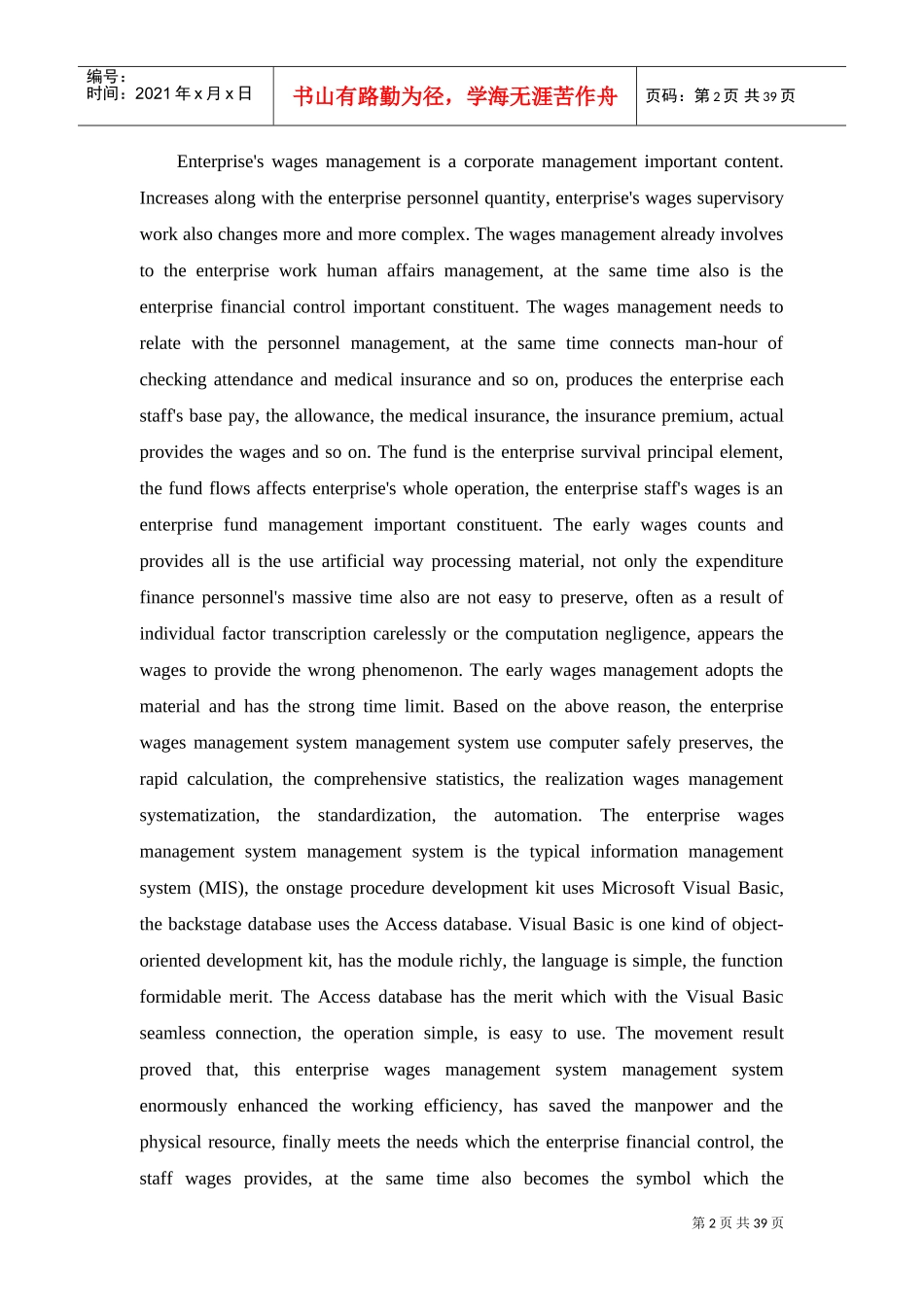 编号：
时间：2021 年 x 月 x 日

书山有路勤为径，学海无涯苦作舟

页码：第 2 页 共 39 页

Enterprise's wages management is a corporate management important content. Increases along with the enterprise personnel quantity, enterprise's wages supervisory work also changes more and more complex. The wages management already involves to the enterprise work human affairs management, at the same time also is the enterprise financial control important constituent. The wages management needs to relate with the personnel management, at the same time connects man-hour of checking attendance and medical insurance and so on, produces the enterprise each staff's base pay, the allowance, the medical insurance, the insurance premium, actual provides the wages and so on. The fund is the enterprise survival principal element, the fund flows affects enterprise's whole operation, the enterprise staff's wages is an enterprise fund management important constituent. The early wages counts and provides all is the use artificial way processing material, not only the expenditure finance personnel's massive time also are not easy to preserve, often as a result of individual factor transcription carelessly or the computation negligence, appears the wages to provide the wrong phenomenon. The early wages management adopts the material and has the strong time limit. Based on the above reason, the enterprise wages management system management system use computer safely preserves, the rapid calculation, the comprehensive statistics, the realization wages management systematization, the standardization, the automation. The enterprise wages management system management system is the typical information management system (MIS), the onstage procedure development kit uses Microsoft Visual Basic, the backstage database uses the Access database. Visual Basic is one kind of object-oriented development kit, has the module richly, the language is simple, the function formidable merit. The Access database has the merit which with the Visual Basic seamless connection, the operation simple, is easy to use. The movement result proved that, this enterprise wages management system management system enormously enhanced the working efficiency, has saved the manpower and the physical resource, finally meets the needs which the enterprise financial control, the staff wages provides, at the same time also becomes the symbol which the

第 2 页 共 39 页